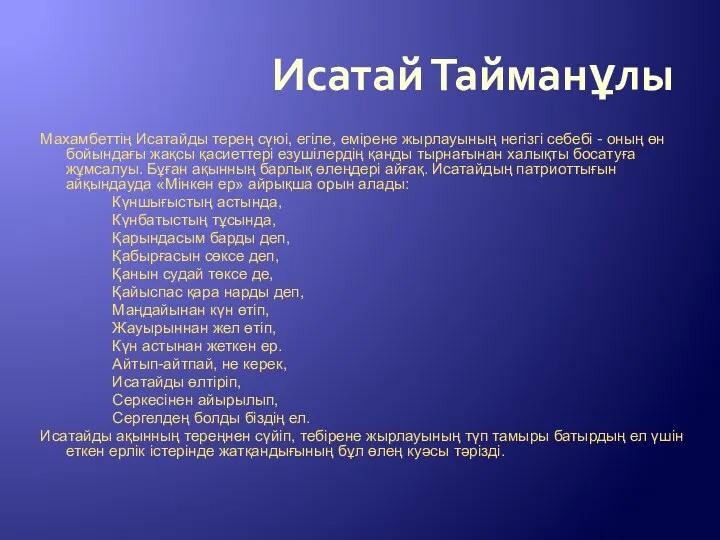 Исатай Тайманұлы

Махамбеттің Исатайды терең сүюі, егіле, емірене жырлауының негізгі себебі - оның өн бойындағы жақсы қасиеттері езушілердің қанды тырнағынан халықты босатуға жұмсалуы. Бұған ақынның барлық өлеңдері айғақ. Исатайдың патриоттығын айқындауда «Мінкен ер» айрықша орын алады:

Күншығыстың астында,
Күнбатыстың тұсында,
Қарындасым барды деп,
Қабырғасын сөксе деп,
Қанын судай төксе де,
Қайыспас қара нарды деп,
Маңдайынан күн өтіп,
Жауырыннан жел өтіп,
Күн астынан жеткен ер.
Айтып-айтпай, не керек,
Исатайды өлтіріп,
Серкесінен айырылып,
Сергелдең болды біздің ел.

Исатайды ақынның тереңнен сүйіп, тебірене жырлауының түп тамыры батырдың ел үшін еткен ерлік істерінде жатқандығының бұл өлең куәсы тәрізді.